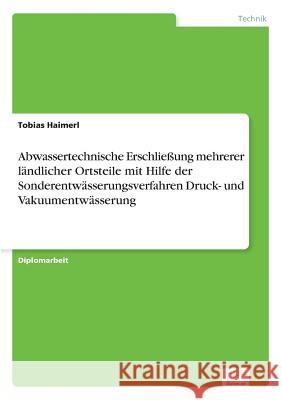 Technik

Tobias Haimerl

Abwassertechnische Erschließung mehrerer ländlicher Ortsteile mit Hilfe der Sonderentwässerungsverfahren Druck- und Vakuumentwässerung

Diplomarbeit

Kraina Książek